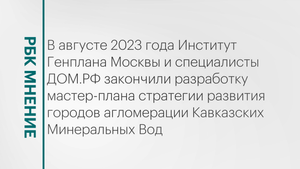 РБК МНЕНИЕ

В августе 2023 года Институт Генплана Москвы и специалисты ДОМ.РФ закончили разработку мастер-плана стратегии развития городов агломерации Кавказских Минеральных Вод